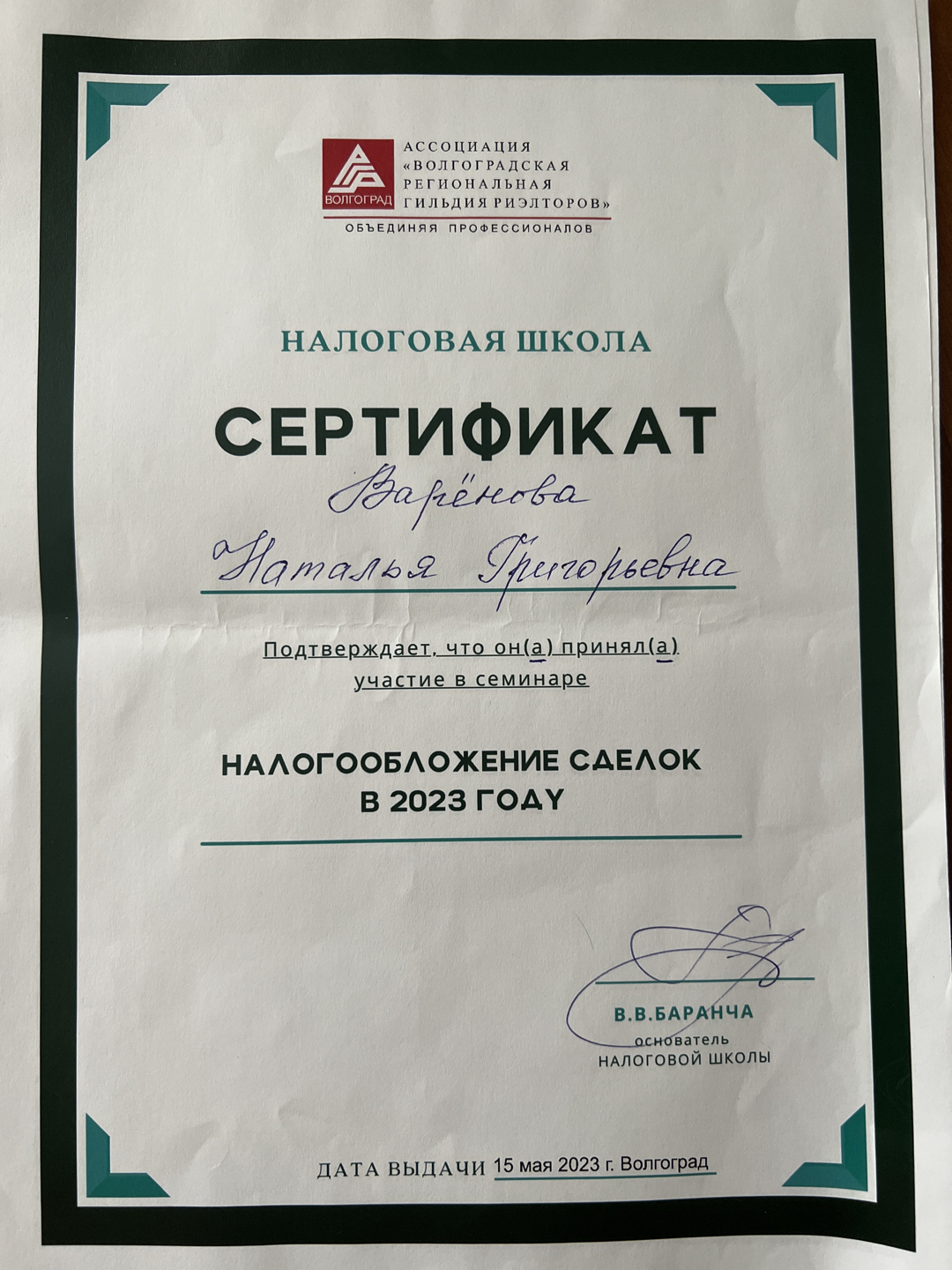 ВОЛГОГРАД
АССОЦИАЦИЯ «ВОЛГОГРАДСКАЯ РЕГИОНАЛЬНАЯ ГИЛЬДИЯ РИЭЛТОРОВ»
ОБЪЕДИНЯЯ ПРОФЕССИОНАЛОВ

НАЛОГОВАЯ ШКОЛА

СЕРТИФИКАТ

Варёнова
Наталья Григорьевна

Подтверждает, что он(а) принял(а) участие в семинаре

НАЛОГООБЛОЖЕНИЕ СДЕЛОК В 2023 ГОДУ

В.В.БАРАНЧА
основатель
НАЛОГОВОЙ ШКОЛЫ

ДАТА ВЫДАЧИ 15 мая 2023 г. Волгоград